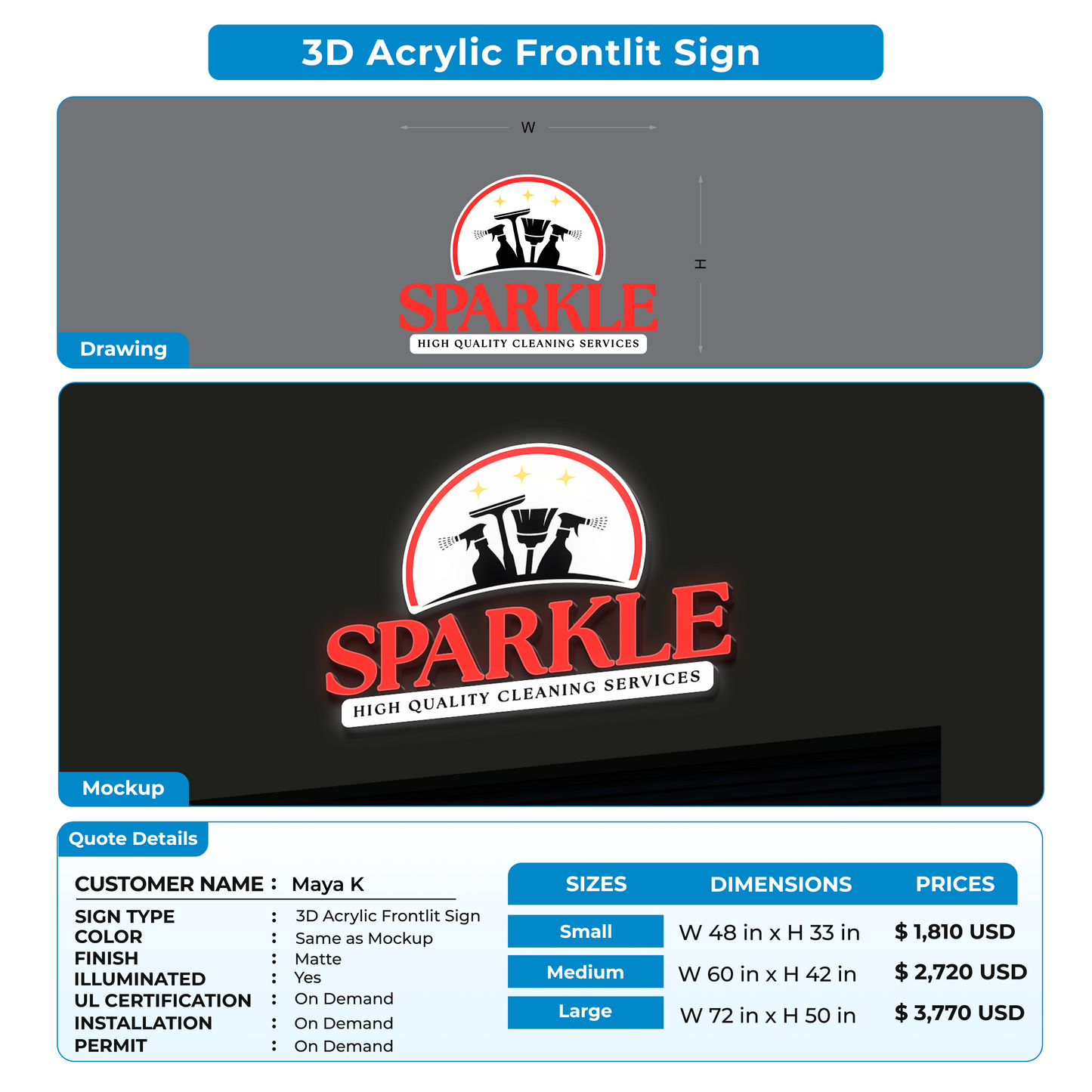 3D Acrylic Frontlit Sign

W

H

SPARKLE
HIGH QUALITY CLEANING SERVICES

Drawing

SPARKLE
HIGH QUALITY CLEANING SERVICES

Mockup

Quote Details

CUSTOMER NAME : Maya K

SIGN TYPE : 3D Acrylic Frontlit Sign
COLOR : Same as Mockup
FINISH : Matte
ILLUMINATED : Yes
UL CERTIFICATION : On Demand
INSTALLATION : On Demand
PERMIT : On Demand

| SIZES | DIMENSIONS | PRICES |
|---|---|---|
| Small | W 48 in x H 33 in | $ 1,810 USD |
| Medium | W 60 in x H 42 in | $ 2,720 USD |
| Large | W 72 in x H 50 in | $ 3,770 USD |